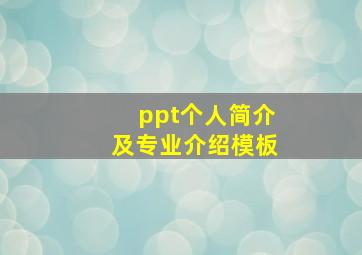 ppt个人简介
及专业介绍模板